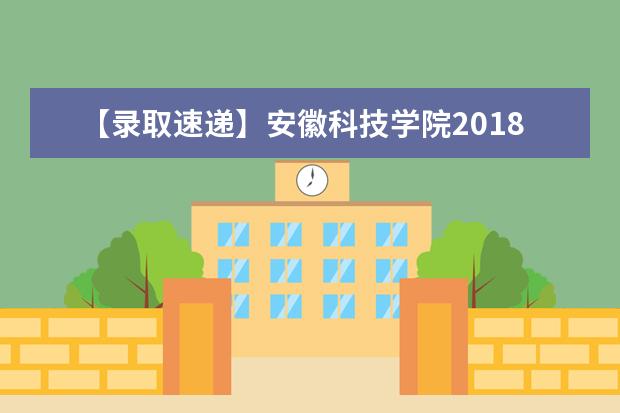 【录取速递】安徽科技学院2018